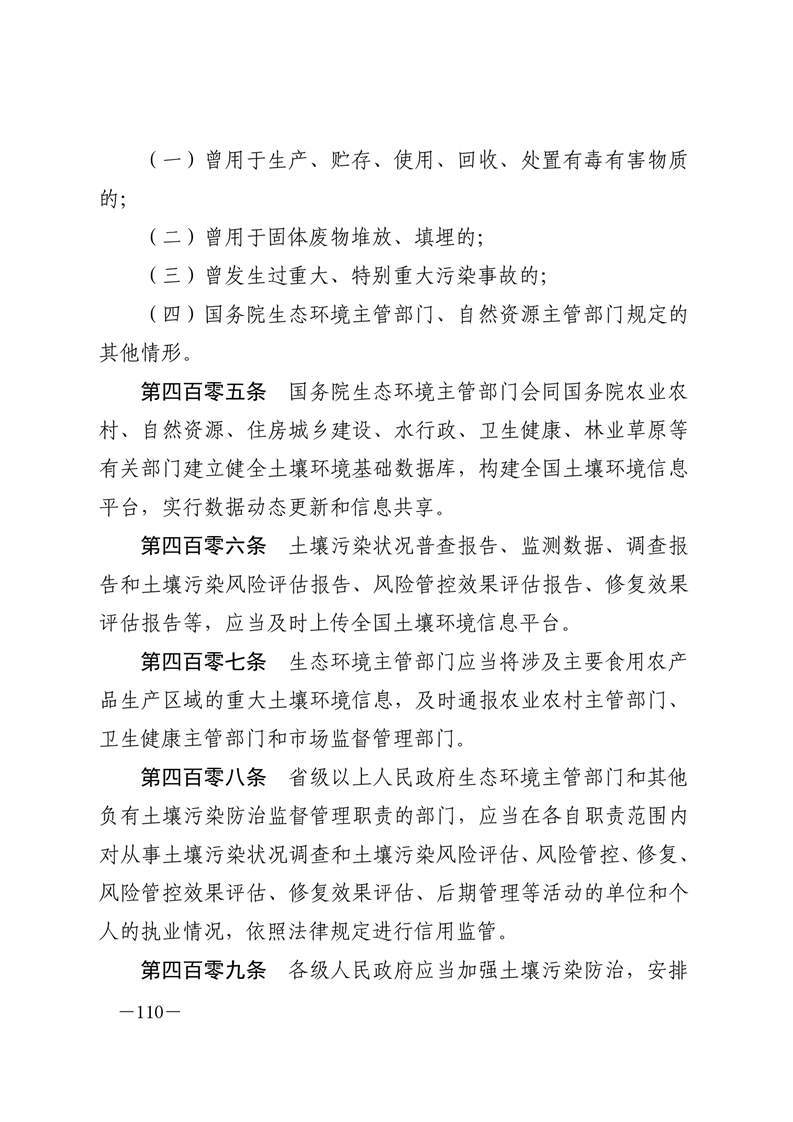 （一）曾用于生产、贮存、使用、回收、处置有毒有害物质的;

（二）曾用于固体废物堆放、填埋的;

（三）曾发生过重大、特别重大污染事故的;

（四）国务院生态环境主管部门、自然资源主管部门规定的其他情形。

第四百零五条　国务院生态环境主管部门会同国务院农业农村、自然资源、住房城乡建设、水行政、卫生健康、林业草原等有关部门建立健全土壤环境基础数据库，构建全国土壤环境信息平台，实行数据动态更新和信息共享。

第四百零六条　土壤污染状况普查报告、监测数据、调查报告和土壤污染风险评估报告、风险管控效果评估报告、修复效果评估报告等，应当及时上传全国土壤环境信息平台。

第四百零七条　生态环境主管部门应当将涉及主要食用农产品生产区域的重大土壤环境信息，及时通报农业农村主管部门、卫生健康主管部门和市场监督管理部门。

第四百零八条　省级以上人民政府生态环境主管部门和其他负有土壤污染防治监督管理职责的部门，应当在各自职责范围内对从事土壤污染状况调查和土壤污染风险评估、风险管控、修复、风险管控效果评估、修复效果评估、后期管理等活动的单位和个人的执业情况，依照法律规定进行信用监管。

第四百零九条　各级人民政府应当加强土壤污染防治，安排

—110—